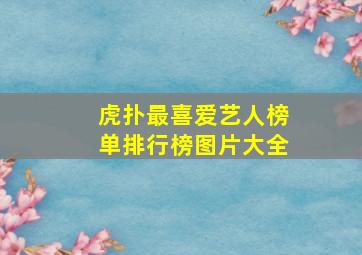 虎扑最喜爱艺人榜单排行榜图片大全